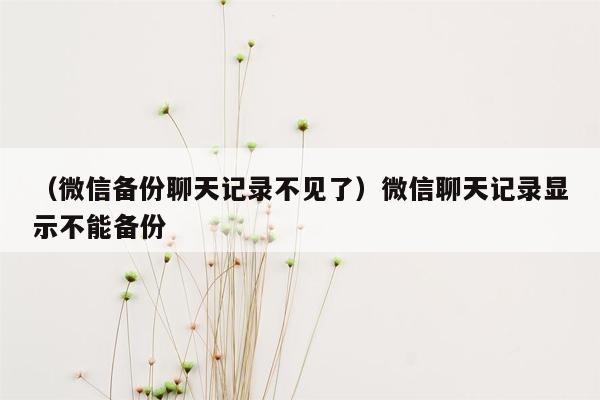 （微信备份聊天记录不见了）微信聊天记录显示不能备份